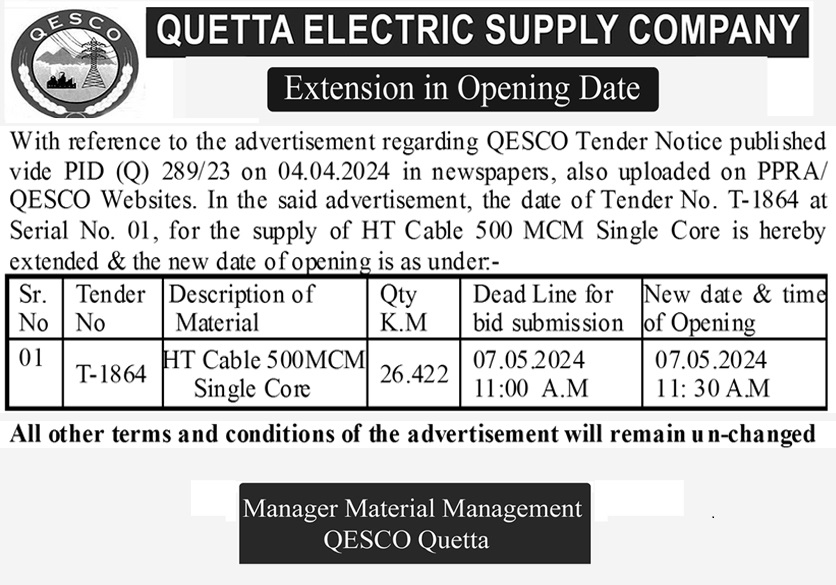 QESCO

QUETTA ELECTRIC SUPPLY COMPANY

Extension in Opening Date

With reference to the advertisement regarding QESCO Tender Notice published vide PID (Q) 289/23 on 04.04.2024 in newspapers, also uploaded on PPRA/ QESCO Websites. In the said advertisement, the date of Tender No. T-1864 at Serial No. 01, for the supply of HT Cable 500 MCM Single Core is hereby extended & the new date of opening is as under:-

| Sr. No | Tender No | Description of Material | Qty K.M | Dead Line for bid submission | New date & time of Opening |
|---|---|---|---|---|---|
| 01 | T-1864 | HT Cable 500MCM Single Core | 26.422 | 07.05.2024 11:00 A.M | 07.05.2024 11: 30 A.M |

All other terms and conditions of the advertisement will remain un-changed

Manager Material Management
QESCO Quetta